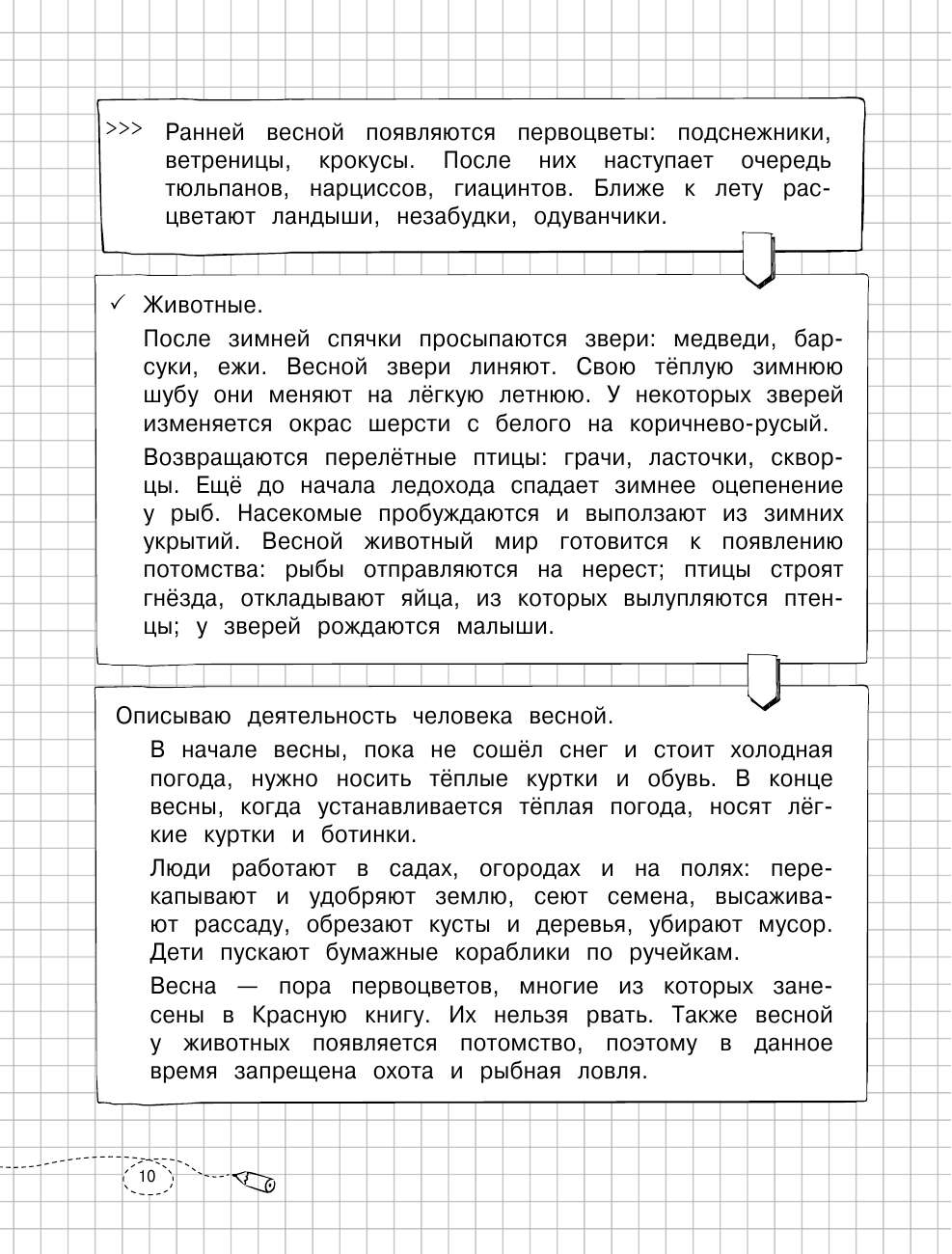 >>> Ранней весной появляются первоцветы: подснежники, ветреницы, крокусы. После них наступает очередь тюльпанов, нарциссов, гиацинтов. Ближе к лету расцветают ландыши, незабудки, одуванчики.

✓ Животные.

После зимней спячки просыпаются звери: медведи, барсуки, ежи. Весной звери линяют. Свою тёплую зимнюю шубу они меняют на лёгкую летнюю. У некоторых зверей изменяется окрас шерсти с белого на коричнево-русый.

Возвращаются перелётные птицы: грачи, ласточки, скворцы. Ещё до начала ледохода спадает зимнее оцепенение у рыб. Насекомые пробуждаются и выползают из зимних укрытий. Весной животный мир готовится к появлению потомства: рыбы отправляются на нерест; птицы строят гнёзда, откладывают яйца, из которых вылупляются птенцы; у зверей рождаются малыши.

Описываю деятельность человека весной.

В начале весны, пока не сошёл снег и стоит холодная погода, нужно носить тёплые куртки и обувь. В конце весны, когда устанавливается тёплая погода, носят лёгкие куртки и ботинки.

Люди работают в садах, огородах и на полях: перекапывают и удобряют землю, сеют семена, высаживают рассаду, обрезают кусты и деревья, убирают мусор. Дети пускают бумажные кораблики по ручейкам.

Весна — пора первоцветов, многие из которых занесены в Красную книгу. Их нельзя рвать. Также весной у животных появляется потомство, поэтому в данное время запрещена охота и рыбная ловля.

10